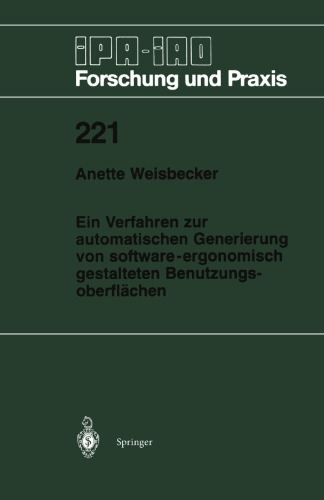 IPA-IAO
Forschung und Praxis

221

Anette Weisbecker

Ein Verfahren zur automatischen Generierung von software-ergonomisch gestalteten Benutzungsoberflächen

Springer